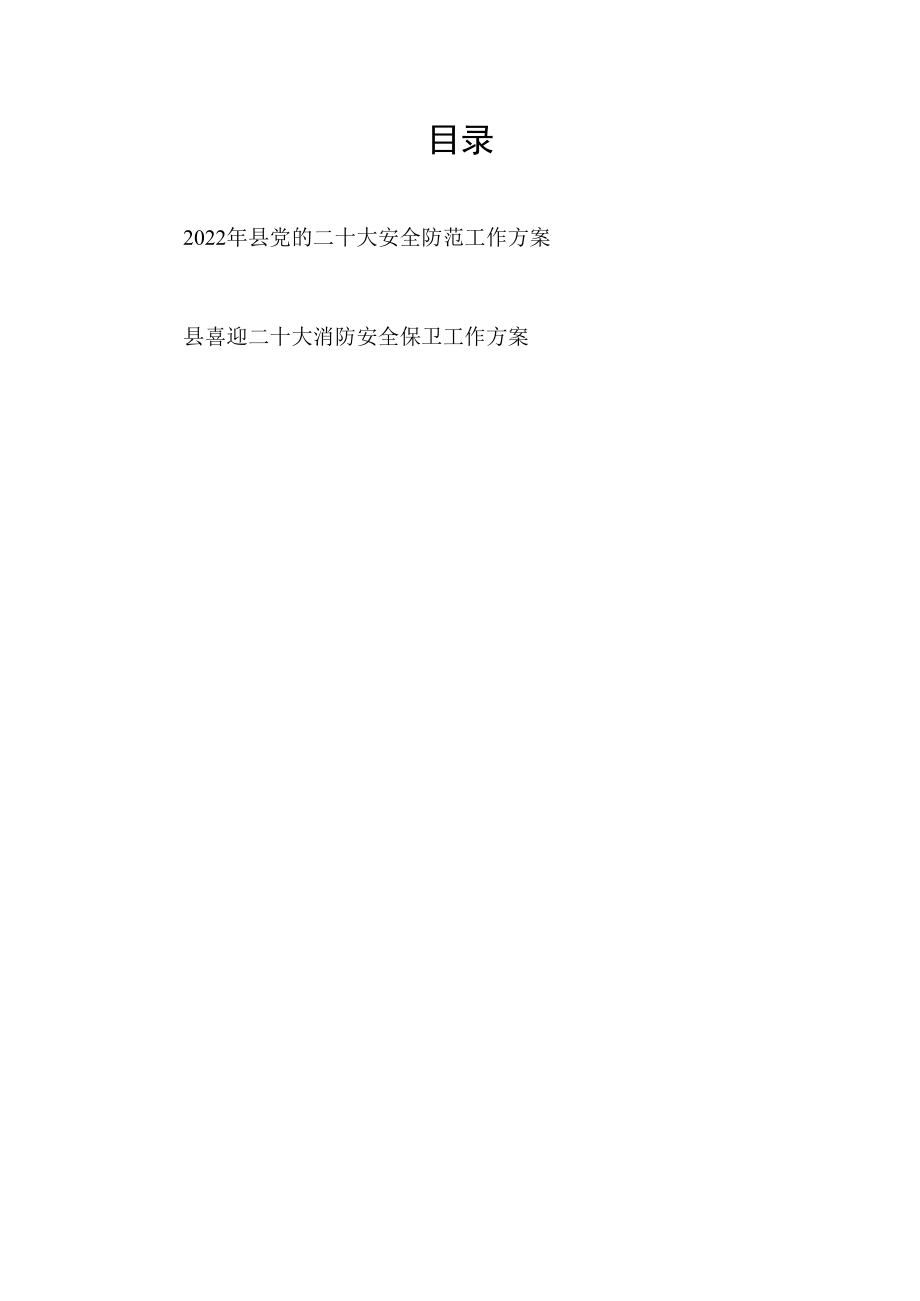 目录

2022年县党的二十大安全防范工作方案

县喜迎二十大消防安全保卫工作方案